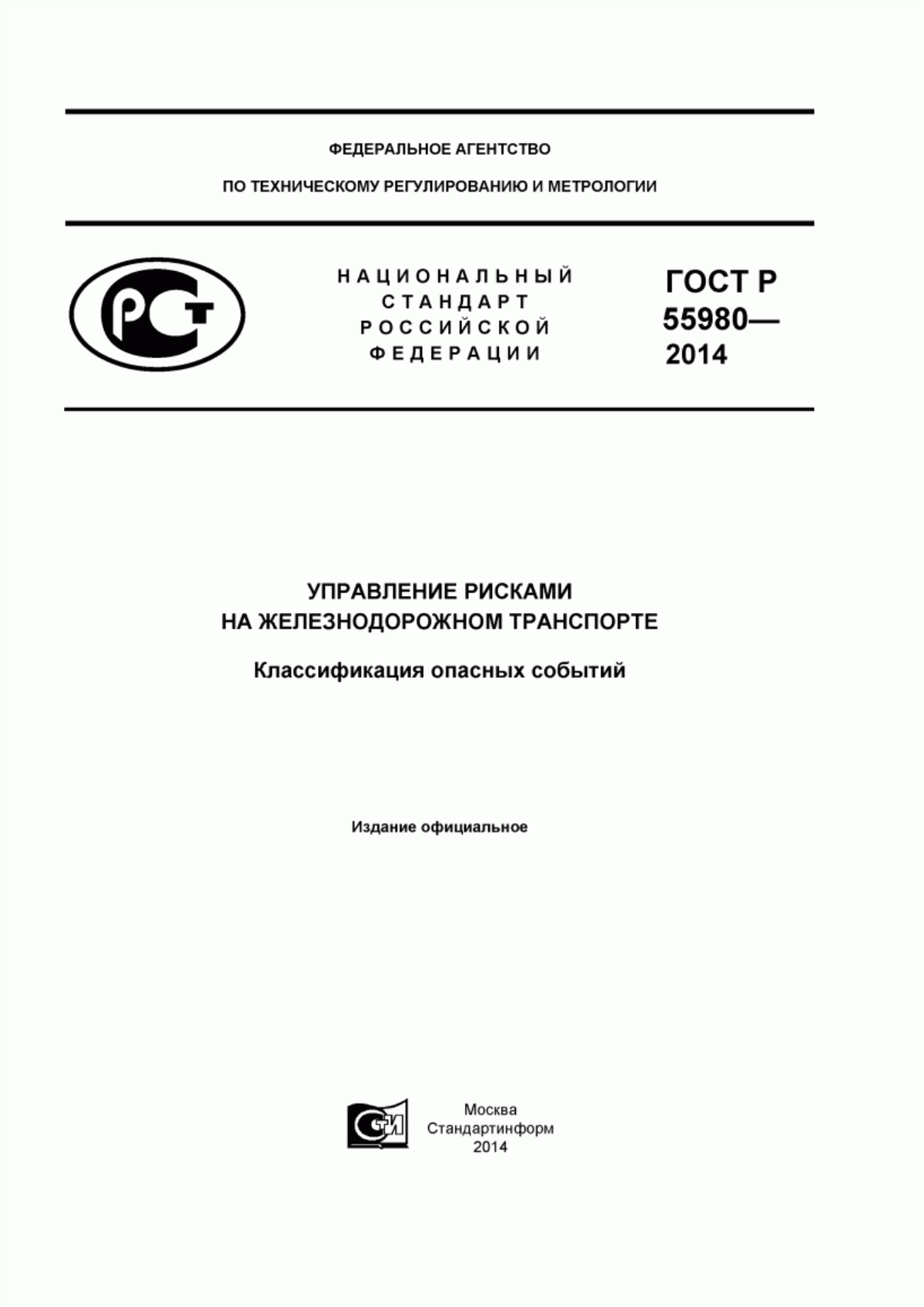 ФЕДЕРАЛЬНОЕ АГЕНТСТВО

ПО ТЕХНИЧЕСКОМУ РЕГУЛИРОВАНИЮ И МЕТРОЛОГИИ

РСТ

НАЦИОНАЛЬНЫЙ СТАНДАРТ РОССИЙСКОЙ ФЕДЕРАЦИИ

ГОСТ Р 55980— 2014

УПРАВЛЕНИЕ РИСКАМИ НА ЖЕЛЕЗНОДОРОЖНОМ ТРАНСПОРТЕ

Классификация опасных событий

Издание официальное

СТИ

Москва
Стандартинформ
2014